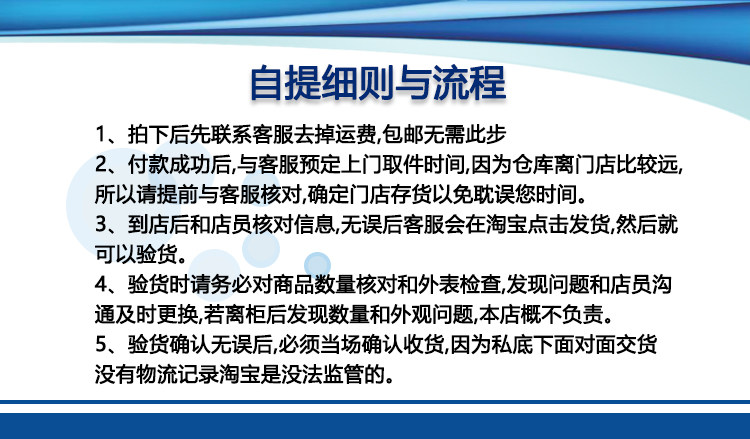 自提细则与流程

1、拍下后先联系客服去掉运费,包邮无需此步

2、付款成功后,与客服预定上门取件时间,因为仓库离门店比较远,所以请提前与客服核对,确定门店存货以免耽误您时间。

3、到店后和店员核对信息,无误后客服会在淘宝点击发货,然后就可以验货。

4、验货时请务必对商品数量核对和外表检查,发现问题和店员沟通及时更换,若离柜后发现数量和外观问题,本店概不负责。

5、验货确认无误后,必须当场确认收货,因为私底下面对面交货没有物流记录淘宝是没法监管的。